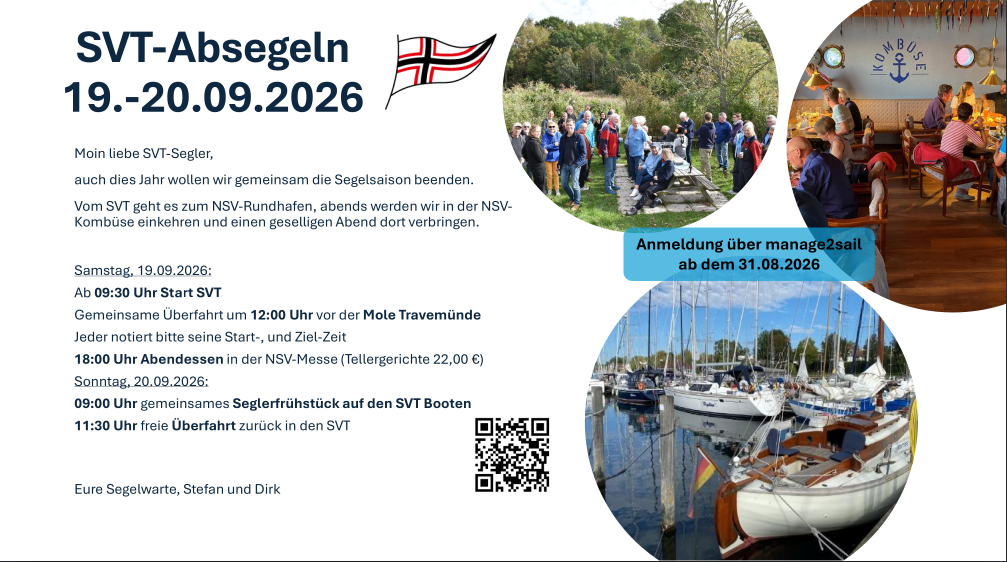 SVT-Absegeln
19.-20.09.2026

Moin liebe SVT-Segler,

auch dies Jahr wollen wir gemeinsam die Segelsaison beenden.

Vom SVT geht es zum NSV-Rundhafen, abends werden wir in der NSV-Kombüse einkehren und einen geselligen Abend dort verbringen.

Samstag, 19.09.2026:
Ab 09:30 Uhr Start SVT
Gemeinsame Überfahrt um 12:00 Uhr vor der Mole Travemünde
Jeder notiert bitte seine Start-, und Ziel-Zeit
18:00 Uhr Abendessen in der NSV-Messe (Tellergerichte 22,00 €)
Sonntag, 20.09.2026:
09:00 Uhr gemeinsames Seglerfrühstück auf den SVT Booten
11:30 Uhr freie Überfahrt zurück in den SVT

Eure Segelwarte, Stefan und Dirk

KOMBÜSE

Anmeldung über manage2sail
ab dem 31.08.2026